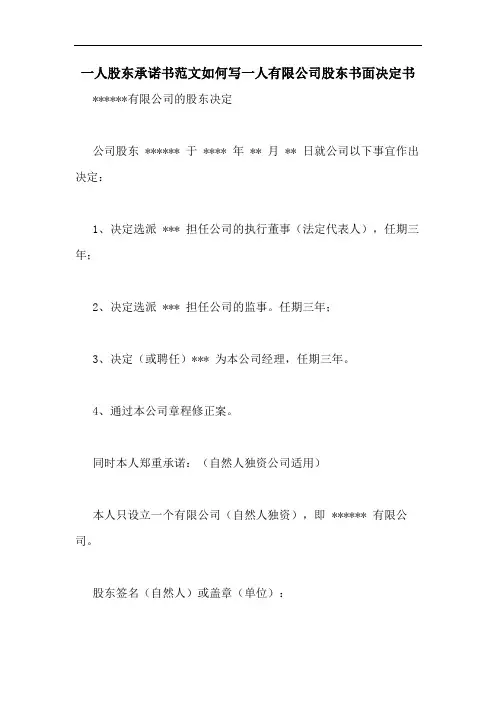 一人股东承诺书范文如何写一人有限公司股东书面决定书

******有限公司的股东决定

公司股东 ****** 于 **** 年 ** 月 ** 日就公司以下事宜作出决定：

1、决定选派 *** 担任公司的执行董事（法定代表人），任期三年；

2、决定选派 *** 担任公司的监事。任期三年；

3、决定（或聘任）*** 为本公司经理，任期三年。

4、通过本公司章程修正案。

同时本人郑重承诺：（自然人独资公司适用）

本人只设立一个有限公司（自然人独资），即 ****** 有限公司。

股东签名（自然人）或盖章（单位）：